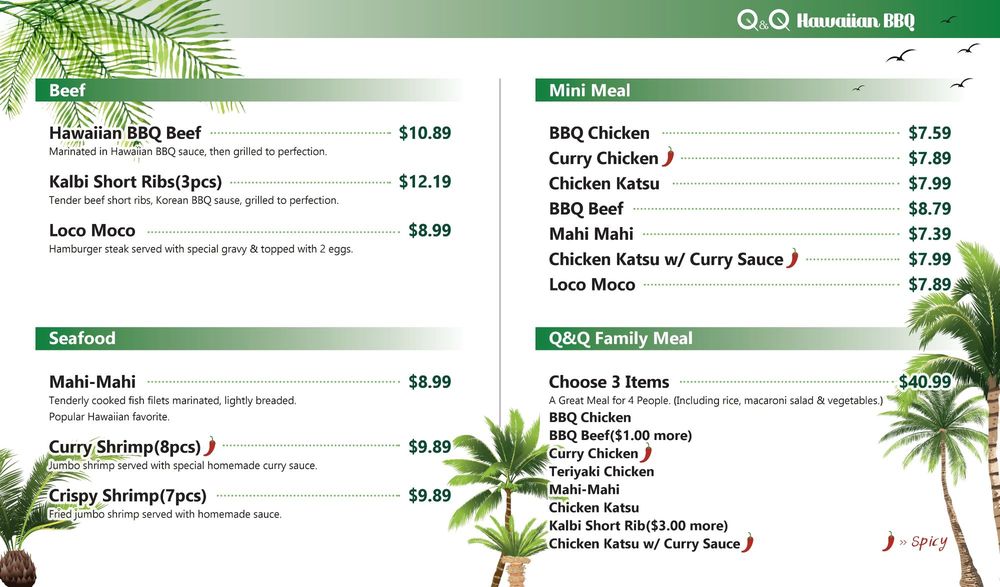 Q&Q Hawaiian BBQ

Beef

Hawaiian BBQ Beef $10.89
Marinated in Hawaiian BBQ sauce, then grilled to perfection.

Kalbi Short Ribs(3pcs) $12.19
Tender beef short ribs, Korean BBQ sause, grilled to perfection.

Loco Moco $8.99
Hamburger steak served with special gravy & topped with 2 eggs.

Seafood

Mahi-Mahi $8.99
Tenderly cooked fish filets marinated, lightly breaded.
Popular Hawaiian favorite.

Curry Shrimp(8pcs) $9.89
Jumbo shrimp served with special homemade curry sauce.

Crispy Shrimp(7pcs) $9.89
Fried jumbo shrimp served with homemade sauce.

Mini Meal

BBQ Chicken $7.59
Curry Chicken $7.89
Chicken Katsu $7.99
BBQ Beef $8.79
Mahi Mahi $7.39
Chicken Katsu w/ Curry Sauce $7.99
Loco Moco $7.89

Q&Q Family Meal

Choose 3 Items $40.99
A Great Meal for 4 People. (Including rice, macaroni salad & vegetables.)
BBQ Chicken
BBQ Beef($1.00 more)
Curry Chicken
Teriyaki Chicken
Mahi-Mahi
Chicken Katsu
Kalbi Short Rib($3.00 more)
Chicken Katsu w/ Curry Sauce

» Spicy